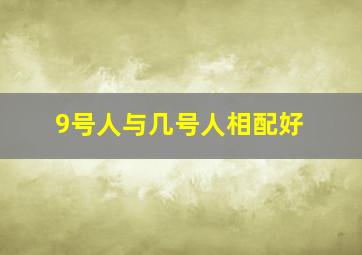 9号人与几号人相配好